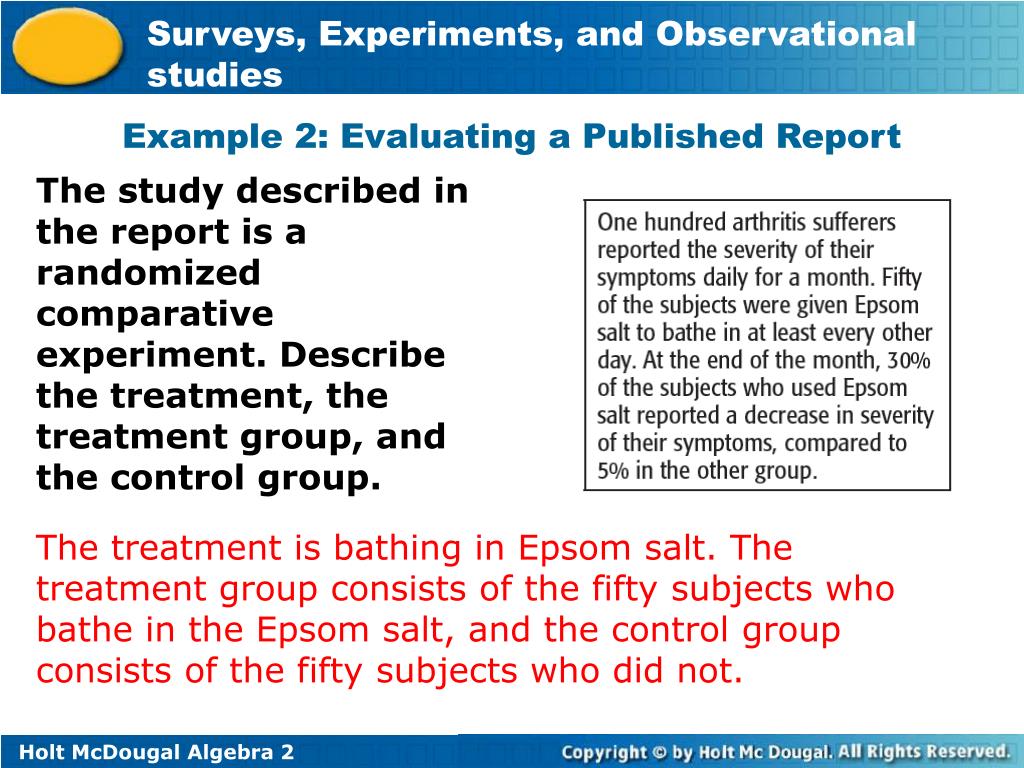 Surveys, Experiments, and Observational studies

Example 2: Evaluating a Published Report

The study described in the report is a randomized comparative experiment. Describe the treatment, the treatment group, and the control group.

One hundred arthritis sufferers reported the severity of their symptoms daily for a month. Fifty of the subjects were given Epsom salt to bathe in at least every other day. At the end of the month, 30% of the subjects who used Epsom salt reported a decrease in severity of their symptoms, compared to 5% in the other group.

The treatment is bathing in Epsom salt. The treatment group consists of the fifty subjects who bathe in the Epsom salt, and the control group consists of the fifty subjects who did not.

Holt McDougal Algebra 2

Copyright © by Holt Mc Dougal. All Rights Reserved.